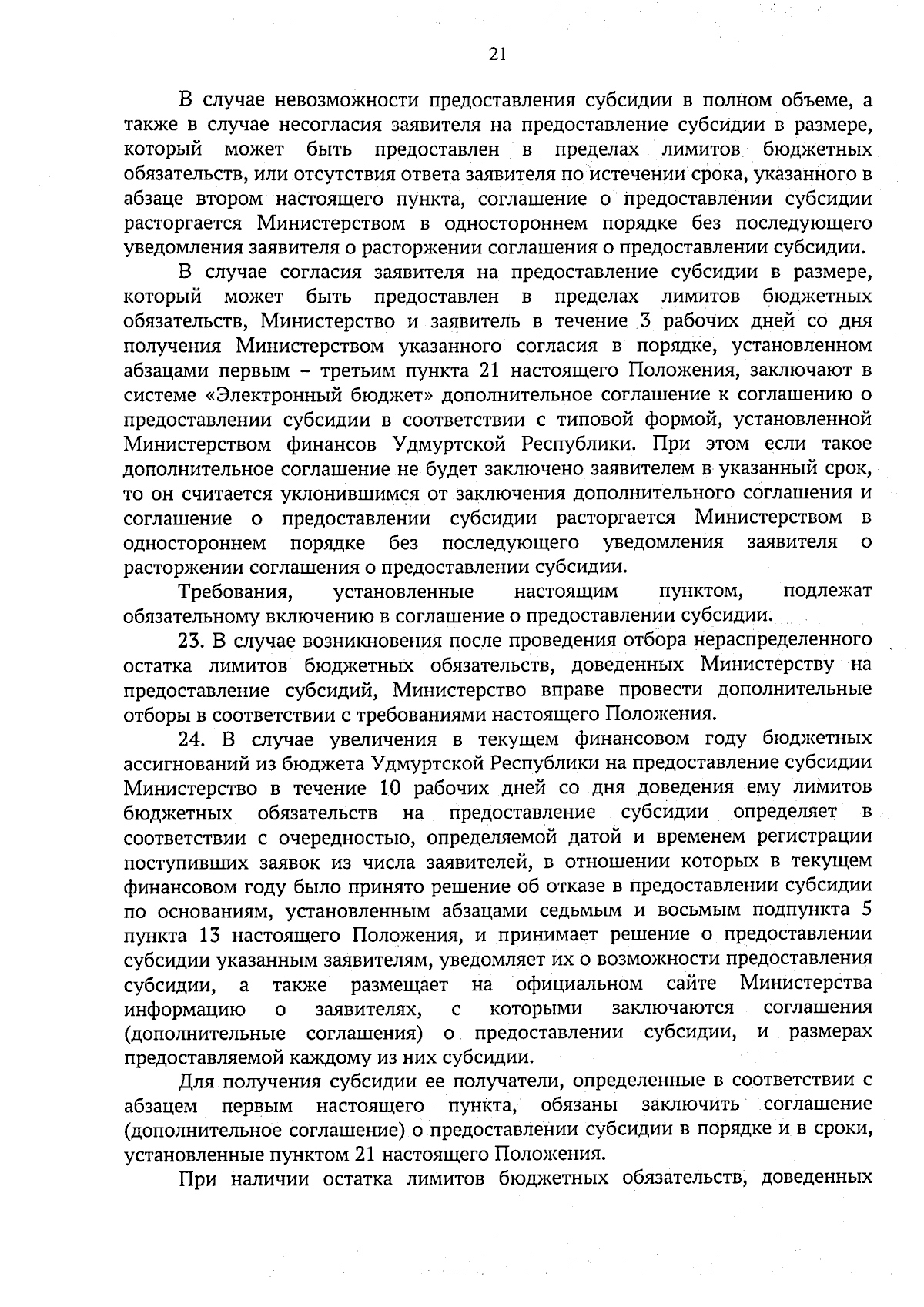 21

В случае невозможности предоставления субсидии в полном объеме, а также в случае несогласия заявителя на предоставление субсидии в размере, который может быть предоставлен в пределах лимитов бюджетных обязательств, или отсутствия ответа заявителя по истечении срока, указанного в абзаце втором настоящего пункта, соглашение о предоставлении субсидии расторгается Министерством в одностороннем порядке без последующего уведомления заявителя о расторжении соглашения о предоставлении субсидии.

В случае согласия заявителя на предоставление субсидии в размере, который может быть предоставлен в пределах лимитов бюджетных обязательств, Министерство и заявитель в течение 3 рабочих дней со дня получения Министерством указанного согласия в порядке, установленном абзацами первым – третьим пункта 21 настоящего Положения, заключают в системе «Электронный бюджет» дополнительное соглашение к соглашению о предоставлении субсидии в соответствии с типовой формой, установленной Министерством финансов Удмуртской Республики. При этом если такое дополнительное соглашение не будет заключено заявителем в указанный срок, то он считается уклонившимся от заключения дополнительного соглашения и соглашение о предоставлении субсидии расторгается Министерством в одностороннем порядке без последующего уведомления заявителя о расторжении соглашения о предоставлении субсидии.

Требования, установленные настоящим пунктом, подлежат обязательному включению в соглашение о предоставлении субсидии.

23. В случае возникновения после проведения отбора нераспределенного остатка лимитов бюджетных обязательств, доведенных Министерству на предоставление субсидий, Министерство вправе провести дополнительные отборы в соответствии с требованиями настоящего Положения.

24. В случае увеличения в текущем финансовом году бюджетных ассигнований из бюджета Удмуртской Республики на предоставление субсидии Министерство в течение 10 рабочих дней со дня доведения ему лимитов бюджетных обязательств на предоставление субсидии определяет в соответствии с очередностью, определяемой датой и временем регистрации поступивших заявок из числа заявителей, в отношении которых в текущем финансовом году было принято решение об отказе в предоставлении субсидии по основаниям, установленным абзацами седьмым и восьмым подпункта 5 пункта 13 настоящего Положения, и принимает решение о предоставлении субсидии указанным заявителям, уведомляет их о возможности предоставления субсидии, а также размещает на официальном сайте Министерства информацию о заявителях, с которыми заключаются соглашения (дополнительные соглашения) о предоставлении субсидии, и размерах предоставляемой каждому из них субсидии.

Для получения субсидии ее получатели, определенные в соответствии с абзацем первым настоящего пункта, обязаны заключить соглашение (дополнительное соглашение) о предоставлении субсидии в порядке и в сроки, установленные пунктом 21 настоящего Положения.

При наличии остатка лимитов бюджетных обязательств, доведенных